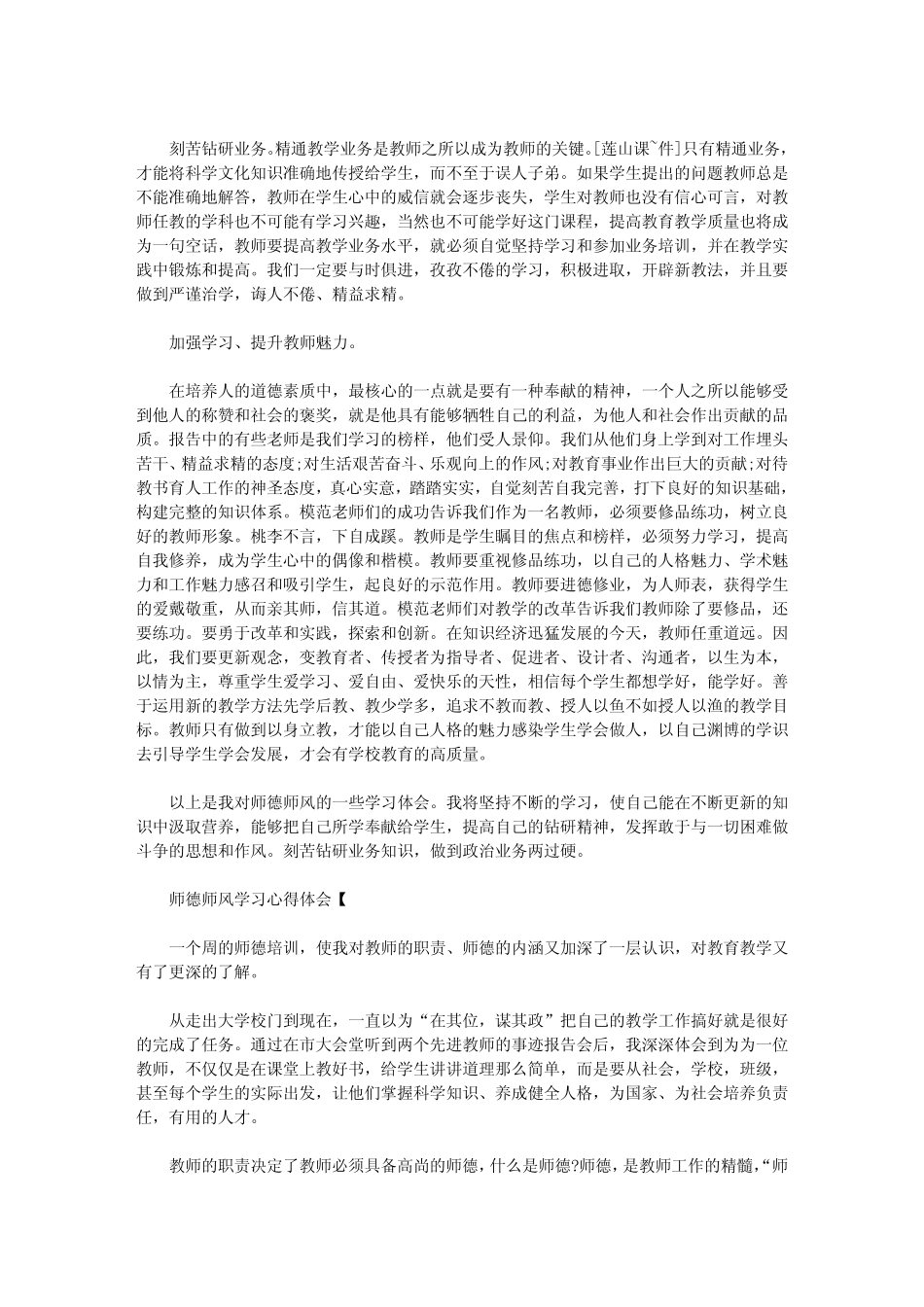 刻苦钻研业务。精通教学业务是教师之所以成为教师的关键。[莲山课~件]只有精通业务，才能将科学文化知识准确地传授给学生，而不至于误人子弟。如果学生提出的问题教师总是不能准确地解答，教师在学生心中的威信就会逐步丧失，学生对教师也没有信心可言，对教师任教的学科也不可能有学习兴趣，当然也不可能学好这门课程，提高教育教学质量也将成为一句空话，教师要提高教学业务水平，就必须自觉坚持学习和参加业务培训，并在教学实践中锻炼和提高。我们一定要与时俱进，孜孜不倦的学习，积极进取，开辟新教法，并且要做到严谨治学，诲人不倦、精益求精。

加强学习、提升教师魅力。

在培养人的道德素质中，最核心的一点就是要有一种奉献的精神，一个人之所以能够受到他人的称赞和社会的褒奖，就是他具有能够牺牲自己的利益，为他人和社会作出贡献的品质。报告中的有些老师是我们学习的榜样，他们受人景仰。我们从他们身上学到对工作埋头苦干、精益求精的态度;对生活艰苦奋斗、乐观向上的作风;对教育事业作出巨大的贡献;对待教书育人工作的神圣态度，真心实意，踏踏实实，自觉刻苦自我完善，打下良好的知识基础，构建完整的知识体系。模范老师们的成功告诉我们作为一名教师，必须要修品练功，树立良好的教师形象。桃李不言，下自成蹊。教师是学生瞩目的焦点和榜样，必须努力学习，提高自我修养，成为学生心中的偶像和楷模。教师要重视修品练功，以自己的人格魅力、学术魅力和工作魅力感召和吸引学生，起良好的示范作用。教师要进德修业，为人师表，获得学生的爱戴敬重，从而亲其师，信其道。模范老师们对教学的改革告诉我们教师除了要修品，还要练功。要勇于改革和实践，探索和创新。在知识经济迅猛发展的今天，教师任重道远。因此，我们要更新观念，变教育者、传授者为指导者、促进者、设计者、沟通者，以生为本，以情为主，尊重学生爱学习、爱自由、爱快乐的天性，相信每个学生都想学好，能学好。善于运用新的教学方法先学后教、教少学多，追求不教而教、授人以鱼不如授人以渔的教学目标。教师只有做到以身立教，才能以自己人格的魅力感染学生学会做人，以自己渊博的学识去引导学生学会发展，才会有学校教育的高质量。

以上是我对师德师风的一些学习体会。我将坚持不断的学习，使自己能在不断更新的知识中汲取营养，能够把自己所学奉献给学生，提高自己的钻研精神，发挥敢于与一切困难做斗争的思想和作风。刻苦钻研业务知识，做到政治业务两过硬。

师德师风学习心得体会【

一个周的师德培训，使我对教师的职责、师德的内涵又加深了一层认识，对教育教学又有了更深的了解。

从走出大学校门到现在，一直以为“在其位，谋其政”把自己的教学工作搞好就是很好的完成了任务。通过在市大会堂听到两个先进教师的事迹报告会后，我深深体会到为为一位教师，不仅仅是在课堂上教好书，给学生讲讲道理那么简单，而是要从社会，学校，班级，甚至每个学生的实际出发，让他们掌握科学知识、养成健全人格，为国家、为社会培养负责任，有用的人才。

教师的职责决定了教师必须具备高尚的师德，什么是师德?师德，是教师工作的精髓，“师